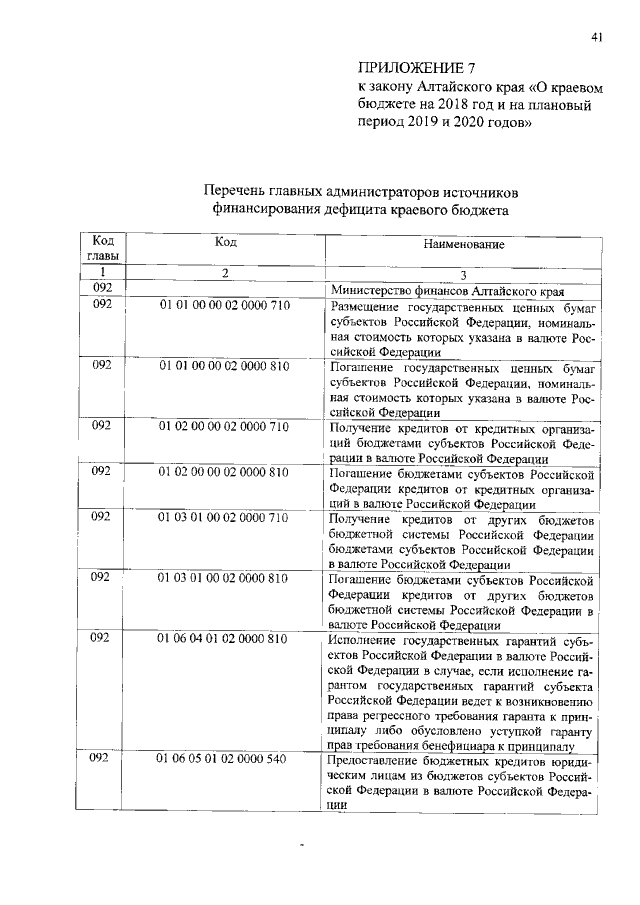 41

ПРИЛОЖЕНИЕ 7
к закону Алтайского края «О краевом бюджете на 2018 год и на плановый период 2019 и 2020 годов»

Перечень главных администраторов источников финансирования дефицита краевого бюджета

| Код главы | Код | Наименование |
|---|---|---|
| 1 | 2 | 3 |
| 092 | | Министерство финансов Алтайского края |
| 092 | 01 01 00 00 02 0000 710 | Размещение государственных ценных бумаг субъектов Российской Федерации, номинальная стоимость которых указана в валюте Российской Федерации |
| 092 | 01 01 00 00 02 0000 810 | Погашение государственных ценных бумаг субъектов Российской Федерации, номинальная стоимость которых указана в валюте Российской Федерации |
| 092 | 01 02 00 00 02 0000 710 | Получение кредитов от кредитных организаций бюджетами субъектов Российской Федерации в валюте Российской Федерации |
| 092 | 01 02 00 00 02 0000 810 | Погашение бюджетами субъектов Российской Федерации кредитов от кредитных организаций в валюте Российской Федерации |
| 092 | 01 03 01 00 02 0000 710 | Получение кредитов от других бюджетов бюджетной системы Российской Федерации бюджетами субъектов Российской Федерации в валюте Российской Федерации |
| 092 | 01 03 01 00 02 0000 810 | Погашение бюджетами субъектов Российской Федерации кредитов от других бюджетов бюджетной системы Российской Федерации в валюте Российской Федерации |
| 092 | 01 06 04 01 02 0000 810 | Исполнение государственных гарантий субъектов Российской Федерации в валюте Российской Федерации в случае, если исполнение гарантом государственных гарантий субъекта Российской Федерации ведет к возникновению права регрессного требования гаранта к принципалу либо обусловлено уступкой гаранту прав требования бенефициара к принципалу |
| 092 | 01 06 05 01 02 0000 540 | Предоставление бюджетных кредитов юридическим лицам из бюджетов субъектов Российской Федерации в валюте Российской Федерации |